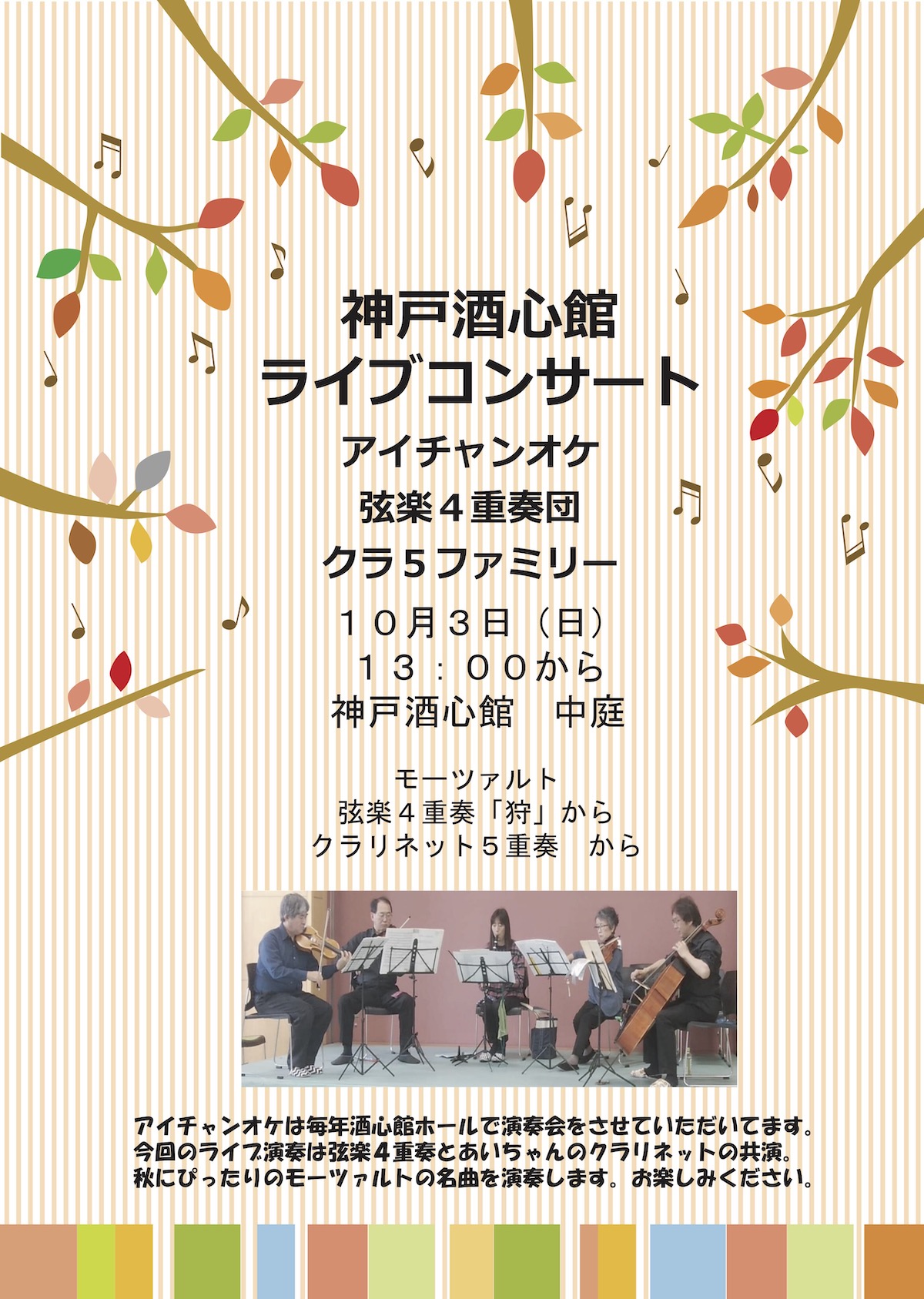 神戸酒心館
ライブコンサート

アイチャンオケ
弦楽４重奏団
クラ５ファミリー

１０月３日（日）
１３：００から
神戸酒心館　中庭

モーツァルト
弦楽４重奏「狩」から
クラリネット５重奏　から

アイチャンオケは毎年酒心館ホールで演奏会をさせていただいてます。
今回のライブ演奏は弦楽４重奏とあいちゃんのクラリネットの共演。
秋にぴったりのモーツァルトの名曲を演奏します。お楽しみください。